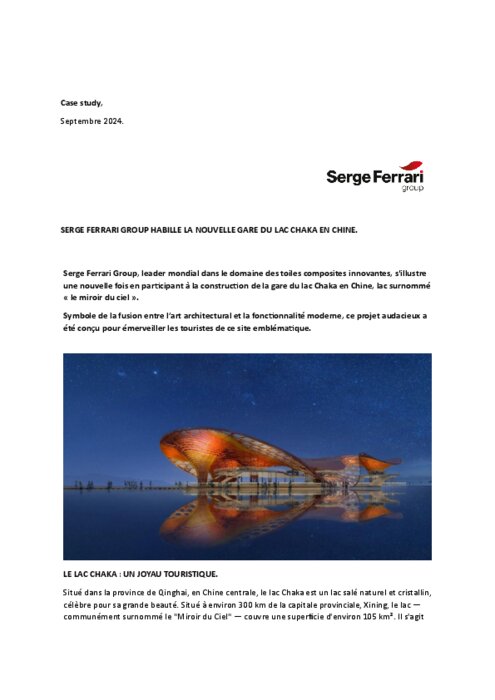 Case study,

Septembre 2024.

Serge Ferrari
group

SERGE FERRARI GROUP HABILLE LA NOUVELLE GARE DU LAC CHAKA EN CHINE.

Serge Ferrari Group, leader mondial dans le domaine des toiles composites innovantes, s'illustre une nouvelle fois en participant à la construction de la gare du lac Chaka en Chine, lac surnommé « le miroir du ciel ».

Symbole de la fusion entre l'art architectural et la fonctionnalité moderne, ce projet audacieux a été conçu pour émerveiller les touristes de ce site emblématique.

LE LAC CHAKA : UN JOYAU TOURISTIQUE.

Situé dans la province de Qinghai, en Chine centrale, le lac Chaka est un lac salé naturel et cristallin, célèbre pour sa grande beauté. Situé à environ 300 km de la capitale provinciale, Xining, le lac — communément surnommé le "Miroir du Ciel" — couvre une superficie d'environ 105 km². Il s'agit